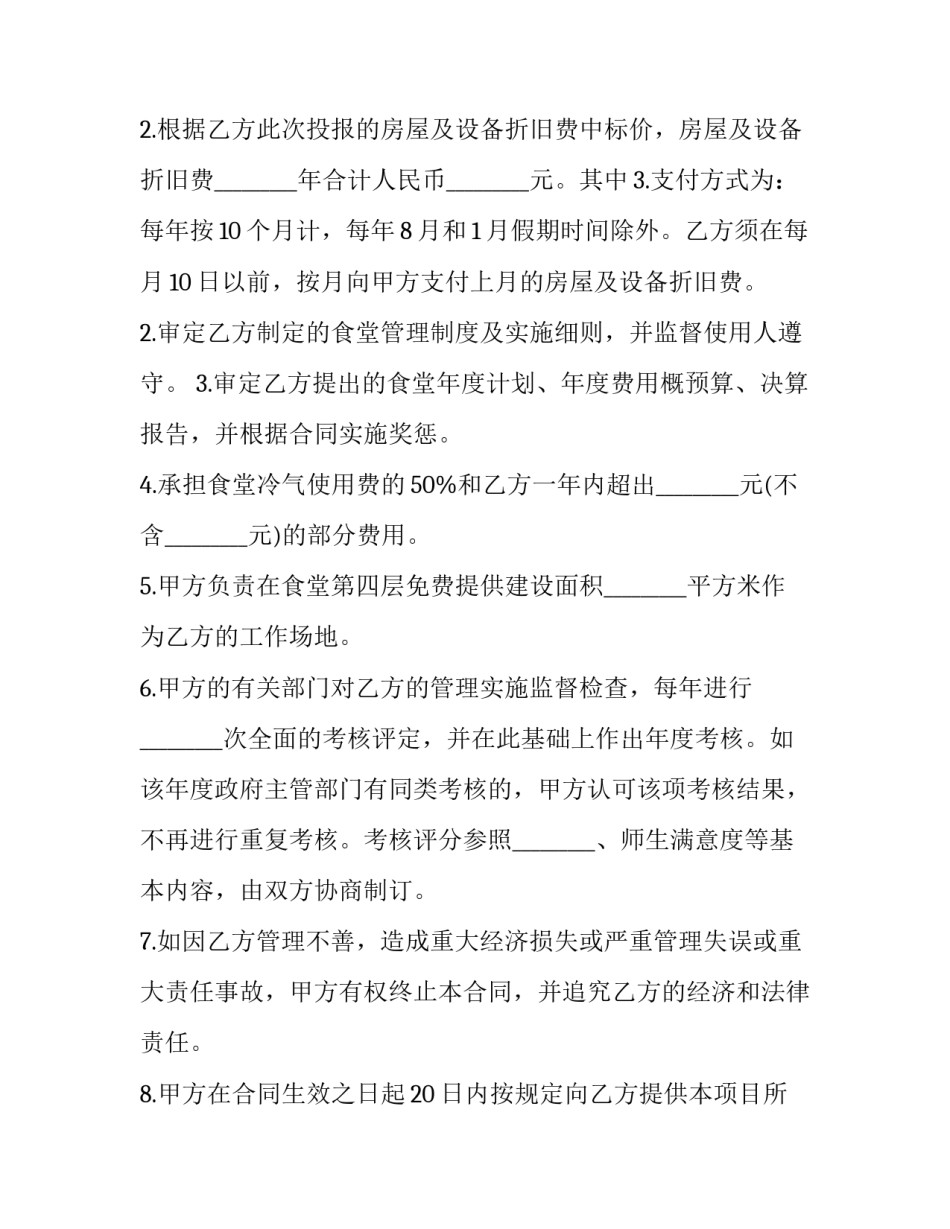 2.根据乙方此次投报的房屋及设备折旧费中标价，房屋及设备折旧费____年合计人民币____元。其中3.支付方式为：每年按10个月计，每年8月和1月假期时间除外。乙方须在每月10日以前，按月向甲方支付上月的房屋及设备折旧费。

2.审定乙方制定的食堂管理制度及实施细则，并监督使用人遵守。 3.审定乙方提出的食堂年度计划、年度费用概预算、决算报告，并根据合同实施奖惩。

4.承担食堂冷气使用费的50%和乙方一年内超出____元(不含____元)的部分费用。

5.甲方负责在食堂第四层免费提供建设面积____平方米作为乙方的工作场地。

6.甲方的有关部门对乙方的管理实施监督检查，每年进行____次全面的考核评定，并在此基础上作出年度考核。如该年度政府主管部门有同类考核的，甲方认可该项考核结果，不再进行重复考核。考核评分参照____、师生满意度等基本内容，由双方协商制订。

7.如因乙方管理不善，造成重大经济损失或严重管理失误或重大责任事故，甲方有权终止本合同，并追究乙方的经济和法律责任。

8.甲方在合同生效之日起20日内按规定向乙方提供本项目所